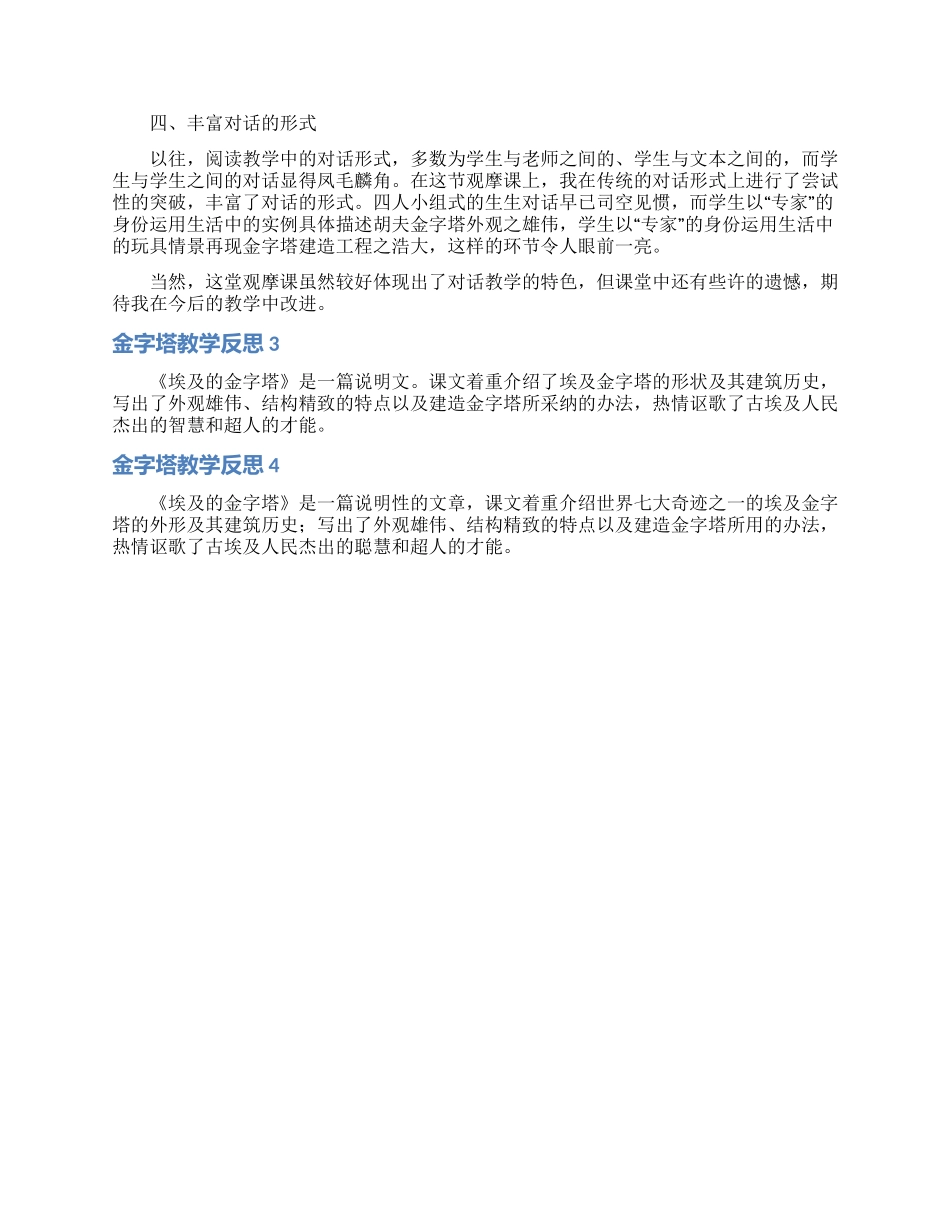 四、丰富对话的形式

以往，阅读教学中的对话形式，多数为学生与老师之间的、学生与文本之间的，而学生与学生之间的对话显得凤毛麟角。在这节观摩课上，我在传统的对话形式上进行了尝试性的突破，丰富了对话的形式。四人小组式的生生对话早已司空见惯，而学生以“专家”的身份运用生活中的实例具体描述胡夫金字塔外观之雄伟，学生以“专家”的身份运用生活中的玩具情景再现金字塔建造工程之浩大，这样的环节令人眼前一亮。

当然，这堂观摩课虽然较好体现出了对话教学的特色，但课堂中还有些许的遗憾，期待我在今后的教学中改进。

金字塔教学反思 3

《埃及的金字塔》是一篇说明文。课文着重介绍了埃及金字塔的形状及其建筑历史，写出了外观雄伟、结构精致的特点以及建造金字塔所采纳的办法，热情讴歌了古埃及人民杰出的智慧和超人的才能。

金字塔教学反思 4

《埃及的金字塔》是一篇说明性的文章，课文着重介绍世界七大奇迹之一的埃及金字塔的外形及其建筑历史；写出了外观雄伟、结构精致的特点以及建造金字塔所用的办法，热情讴歌了古埃及人民杰出的聪慧和超人的才能。